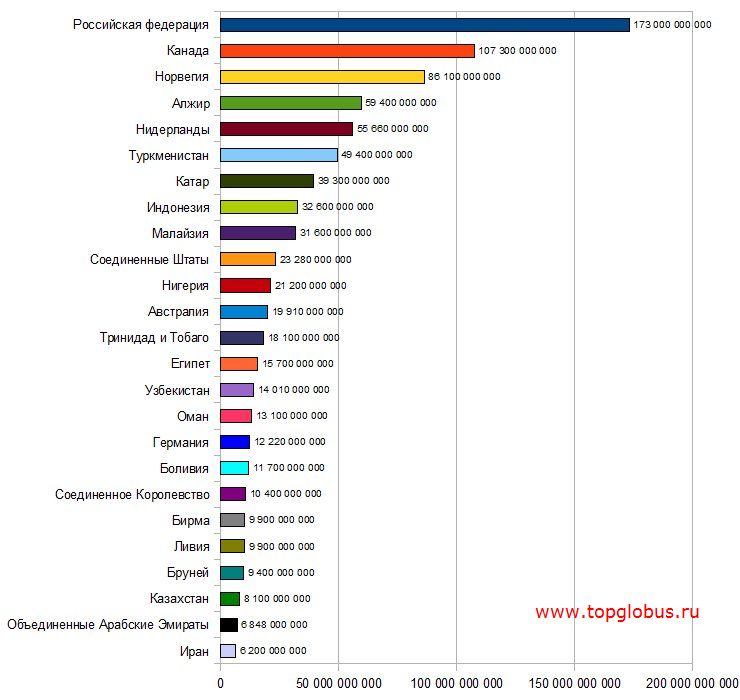 Российская федерация 173 000 000 000
Канада 107 300 000 000
Норвегия 86 100 000 000
Алжир 59 400 000 000
Нидерланды 55 660 000 000
Туркменистан 49 400 000 000
Катар 39 300 000 000
Индонезия 32 600 000 000
Малайзия 31 600 000 000
Соединенные Штаты 23 280 000 000
Нигерия 21 200 000 000
Австралия 19 910 000 000
Тринидад и Тобаго 18 100 000 000
Египет 15 700 000 000
Узбекистан 14 010 000 000
Оман 13 100 000 000
Германия 12 220 000 000
Боливия 11 700 000 000
Соединенное Королевство 10 400 000 000
Бирма 9 900 000 000
Ливия 9 900 000 000
Бруней 9 400 000 000
Казахстан 8 100 000 000
Объединенные Арабские Эмираты 6 848 000 000
Иран 6 200 000 000

www.topglobus.ru

0
50 000 000 000
100 000 000 000
150 000 000 000
200 000 000 000